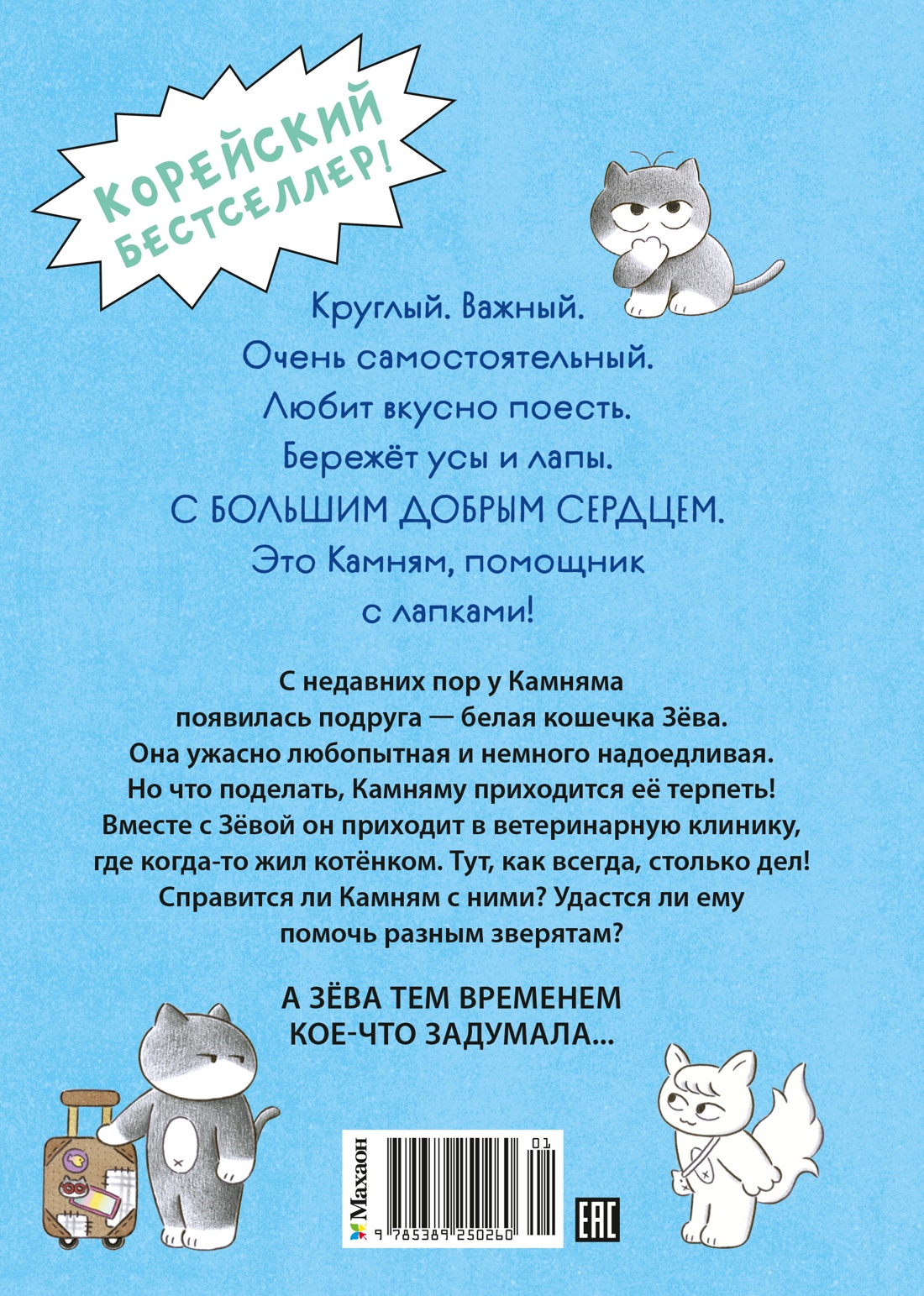 КОРЕЙСКИЙ БЕСТСЕЛЛЕР!

Круглый. Важный.
Очень самостоятельный.
Любит вкусно поесть.
Бережёт усы и лапы.
С БОЛЬШИМ ДОБРЫМ СЕРДЦЕМ.
Это Камням, помощник с лапками!

С недавних пор у Камняма появилась подруга — белая кошечка Зёва. Она ужасно любопытная и немного надоедливая. Но что поделать, Камняму приходится её терпеть! Вместе с Зёвой он приходит в ветеринарную клинику, где когда-то жил котёнком. Тут, как всегда, столько дел! Справится ли Камням с ними? Удастся ли ему помочь разным зверятам?

А ЗЁВА ТЕМ ВРЕМЕНЕМ КОЕ-ЧТО ЗАДУМАЛА...

Махаон
01
9 785389 250260
EAC